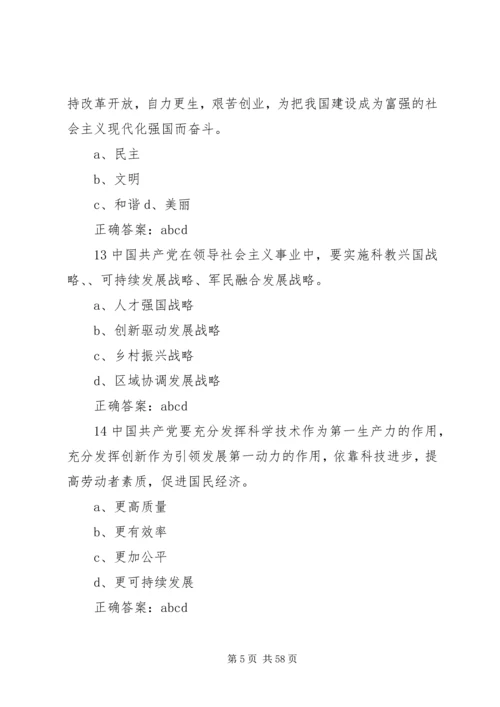 持改革开放，自力更生，艰苦创业，为把我国建设成为富强的社会主义现代化强国而奋斗。

a、民主

b、文明

c、和谐 d、美丽

正确答案：abcd

13 中国共产党在领导社会主义事业中，要实施科教兴国战略、、可持续发展战略、军民融合发展战略。

a、人才强国战略

b、创新驱动发展战略

c、乡村振兴战略

d、区域协调发展战略

正确答案：abcd

14 中国共产党要充分发挥科学技术作为第一生产力的作用，充分发挥创新作为引领发展第一动力的作用，依靠科技进步，提高劳动者素质，促进国民经济。

a、更高质量

b、更有效率

c、更加公平

d、更可持续发展

正确答案：abcd

第 5 页 共 58 页